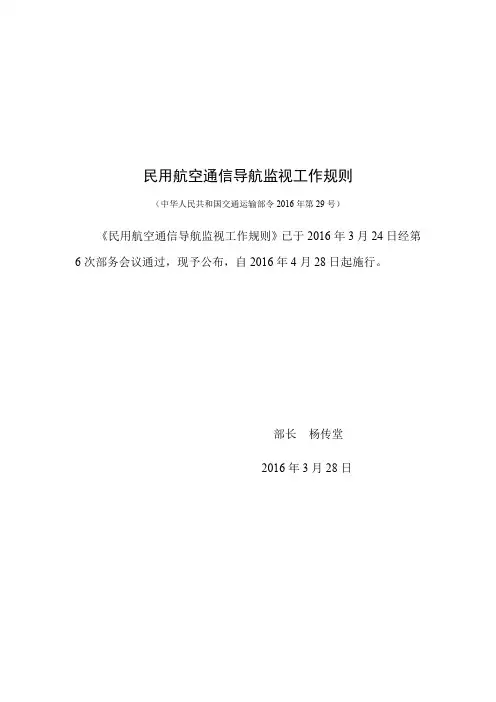 民用航空通信导航监视工作规则

（中华人民共和国交通运输部令 2016 年第 29 号）

《民用航空通信导航监视工作规则》已于 2016 年 3 月 24 日经第 6 次部务会议通过，现予公布，自 2016 年 4 月 28 日起施行。

部长　杨传堂

2016 年 3 月 28 日